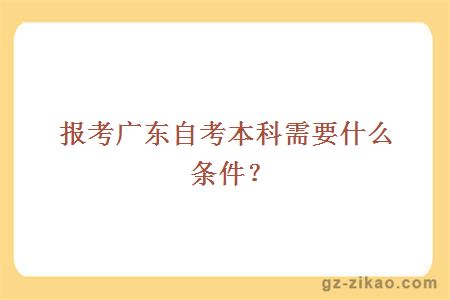 报考广东自考本科需要什么条件？

gz-zikao.com